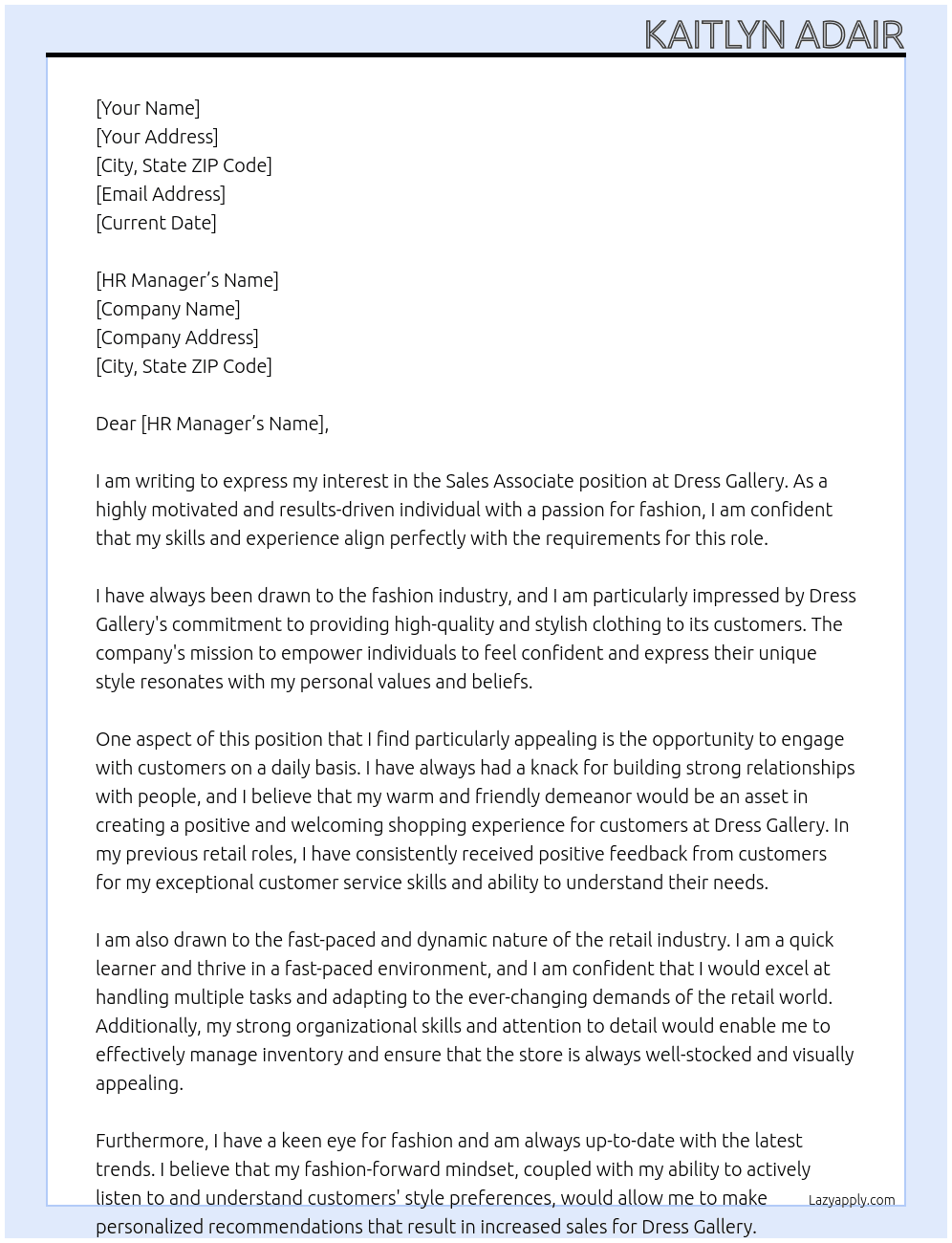 KAITLYN ADAIR

[Your Name]
[Your Address]
[City, State ZIP Code]
[Email Address]
[Current Date]

[HR Manager's Name]
[Company Name]
[Company Address]
[City, State ZIP Code]

Dear [HR Manager's Name],

I am writing to express my interest in the Sales Associate position at Dress Gallery. As a highly motivated and results-driven individual with a passion for fashion, I am confident that my skills and experience align perfectly with the requirements for this role.

I have always been drawn to the fashion industry, and I am particularly impressed by Dress Gallery's commitment to providing high-quality and stylish clothing to its customers. The company's mission to empower individuals to feel confident and express their unique style resonates with my personal values and beliefs.

One aspect of this position that I find particularly appealing is the opportunity to engage with customers on a daily basis. I have always had a knack for building strong relationships with people, and I believe that my warm and friendly demeanor would be an asset in creating a positive and welcoming shopping experience for customers at Dress Gallery. In my previous retail roles, I have consistently received positive feedback from customers for my exceptional customer service skills and ability to understand their needs.

I am also drawn to the fast-paced and dynamic nature of the retail industry. I am a quick learner and thrive in a fast-paced environment, and I am confident that I would excel at handling multiple tasks and adapting to the ever-changing demands of the retail world. Additionally, my strong organizational skills and attention to detail would enable me to effectively manage inventory and ensure that the store is always well-stocked and visually appealing.

Furthermore, I have a keen eye for fashion and am always up-to-date with the latest trends. I believe that my fashion-forward mindset, coupled with my ability to actively listen to and understand customers' style preferences, would allow me to make personalized recommendations that result in increased sales for Dress Gallery.

Lazyapply.com